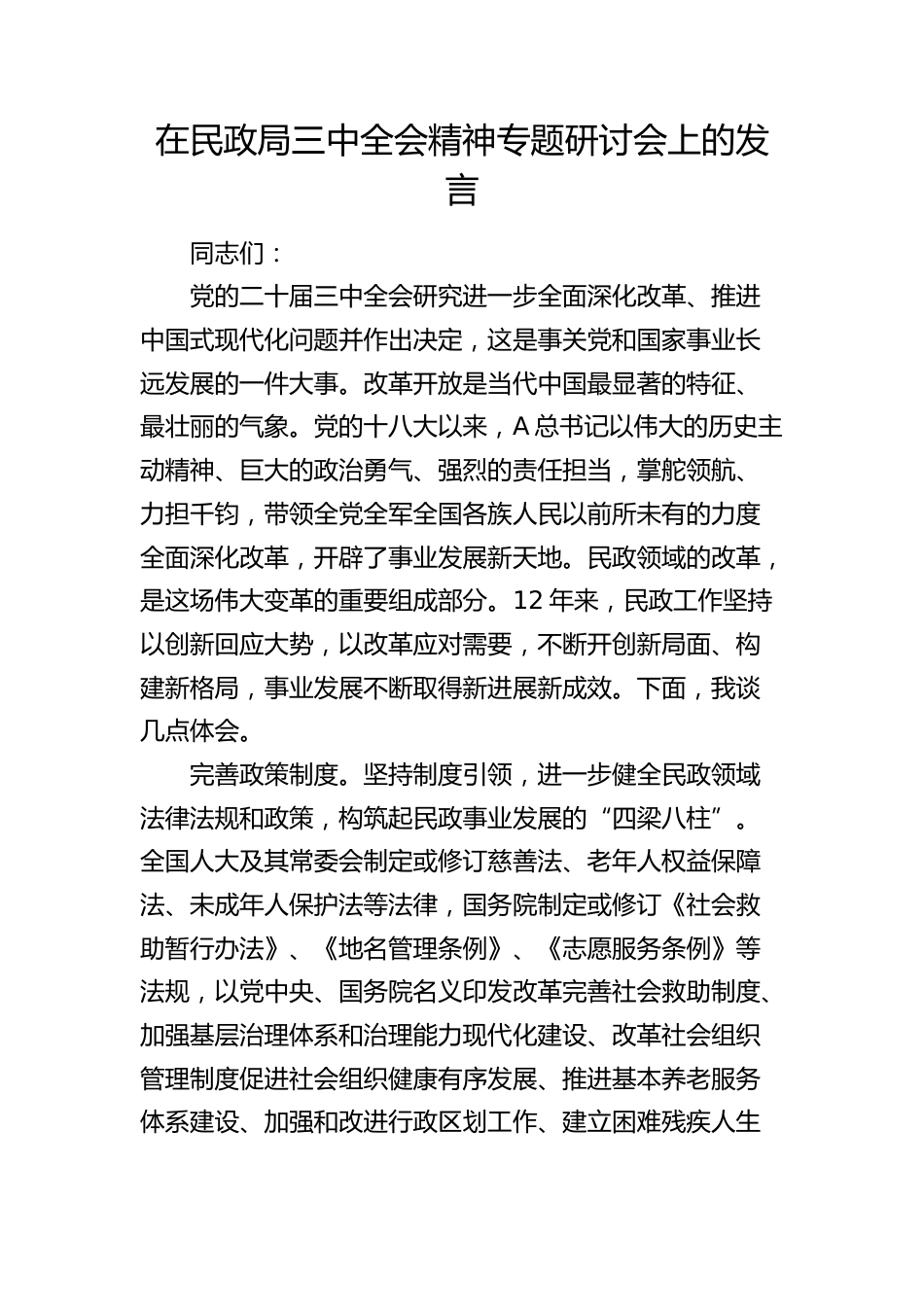 在民政局三中全会精神专题研讨会上的发言

同志们：

党的二十届三中全会研究进一步全面深化改革、推进中国式现代化问题并作出决定，这是事关党和国家事业长远发展的一件大事。改革开放是当代中国最显著的特征、最壮丽的气象。党的十八大以来，A总书记以伟大的历史主动精神、巨大的政治勇气、强烈的责任担当，掌舵领航、力担千钧，带领全党全军全国各族人民以前所未有的力度全面深化改革，开辟了事业发展新天地。民政领域的改革，是这场伟大变革的重要组成部分。12年来，民政工作坚持以创新回应大势，以改革应对需要，不断开创新局面、构建新格局，事业发展不断取得新进展新成效。下面，我谈几点体会。

完善政策制度。坚持制度引领，进一步健全民政领域法律法规和政策，构筑起民政事业发展的“四梁八柱”。全国人大及其常委会制定或修订慈善法、老年人权益保障法、未成年人保护法等法律，国务院制定或修订《社会救助暂行办法》、《地名管理条例》、《志愿服务条例》等法规，以党中央、国务院名义印发改革完善社会救助制度、加强基层治理体系和治理能力现代化建设、改革社会组织管理制度促进社会组织健康有序发展、推进基本养老服务体系建设、加强和改进行政区划工作、建立困难残疾人生